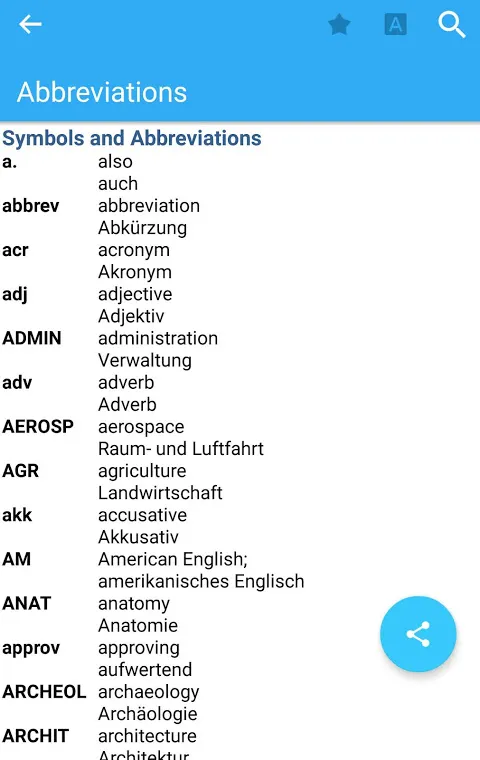 A

Abbreviations

Symbols and Abbreviations

| | |
|---|---|
| a. | also |
| | auch |
| abbrev | abbreviation |
| | Abkürzung |
| acr | acronym |
| | Akronym |
| adj | adjective |
| | Adjektiv |
| ADMIN | administration |
| | Verwaltung |
| adv | adverb |
| | Adverb |
| AEROSP | aerospace |
| | Raum- und Luftfahrt |
| AGR | agriculture |
| | Landwirtschaft |
| akk | accusative |
| | Akkusativ |
| AM | American English; |
| | amerikanisches Englisch |
| ANAT | anatomy |
| | Anatomie |
| approv | approving |
| | aufwertend |
| ARCHEOL | archaeology |
| | Archäologie |
| ARCHIT | architecture |
| | Architektur |